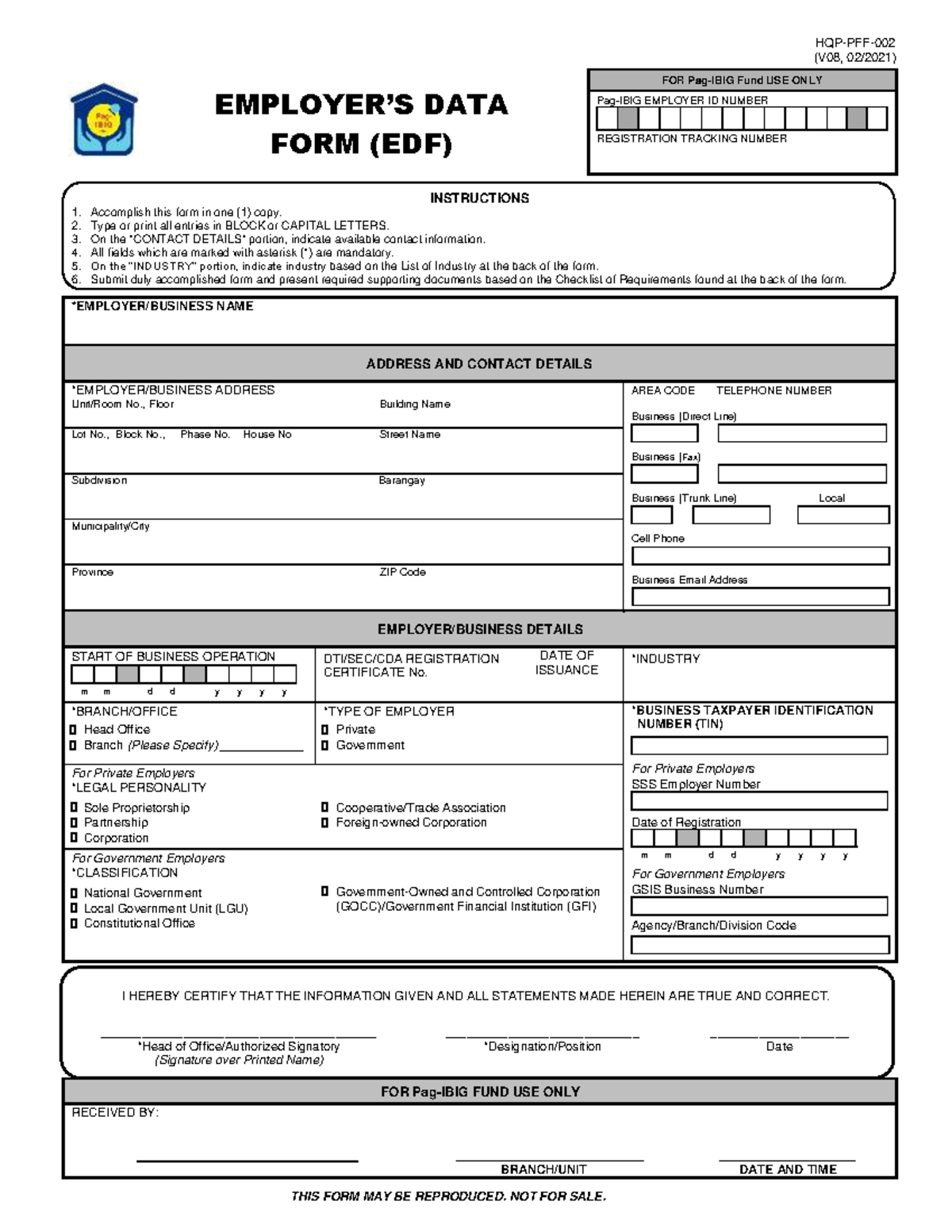 HQP-PFF-002
(V08, 02/2021)

Pag-IBIG

EMPLOYER'S DATA FORM (EDF)

FOR Pag-IBIG Fund USE ONLY
Pag-IBIG EMPLOYER ID NUMBER
REGISTRATION TRACKING NUMBER

INSTRUCTIONS
1. Accomplish this form in one (1) copy.
2. Type or print all entries in BLOCK or CAPITAL LETTERS.
3. On the "CONTACT DETAILS" portion, indicate available contact information.
4. All fields which are marked with asterisk (*) are mandatory.
5. On the "INDUSTRY" portion, indicate industry based on the List of Industry at the back of the form.
6. Submit duly accomplished form and present required supporting documents based on the Checklist of Requirements found at the back of the form.

*EMPLOYER/BUSINESS NAME

ADDRESS AND CONTACT DETAILS

*EMPLOYER/BUSINESS ADDRESS
Unit/Room No., Floor
Building Name
Lot No., Block No., Phase No. House No
Street Name
Subdivision
Barangay
Municipality/City
Province
ZIP Code

AREA CODE TELEPHONE NUMBER
Business (Direct Line)
Business (Fax)
Business (Trunk Line) Local
Cell Phone
Business Email Address

EMPLOYER/BUSINESS DETAILS

START OF BUSINESS OPERATION
m m d d y y y y
DTI/SEC/CDA REGISTRATION CERTIFICATE No.
DATE OF ISSUANCE
*INDUSTRY

*BRANCH/OFFICE
Head Office
Branch (Please Specify)____________
*TYPE OF EMPLOYER
Private
Government
*BUSINESS TAXPAYER IDENTIFICATION NUMBER (TIN)

For Private Employers
*LEGAL PERSONALITY
Sole Proprietorship
Partnership
Corporation
Cooperative/Trade Association
Foreign-owned Corporation

For Private Employers
SSS Employer Number
Date of Registration
m m d d y y y y

For Government Employers
*CLASSIFICATION
National Government
Local Government Unit (LGU)
Constitutional Office
Government-Owned and Controlled Corporation (GOCC)/Government Financial Institution (GFI)

For Government Employers
GSIS Business Number
Agency/Branch/Division Code

I HEREBY CERTIFY THAT THE INFORMATION GIVEN AND ALL STATEMENTS MADE HEREIN ARE TRUE AND CORRECT.

*Head of Office/Authorized Signatory
(Signature over Printed Name)
*Designation/Position
Date

FOR Pag-IBIG FUND USE ONLY
RECEIVED BY:
BRANCH/UNIT
DATE AND TIME

THIS FORM MAY BE REPRODUCED. NOT FOR SALE.